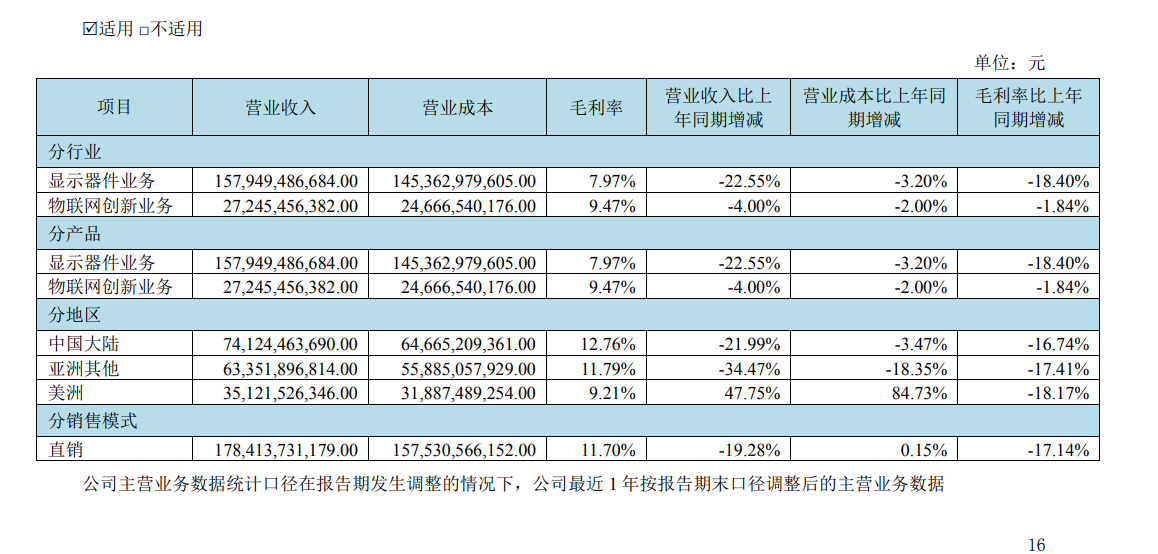 ☑适用 □不适用

单位：元

| 项目 | 营业收入 | 营业成本 | 毛利率 | 营业收入比上年同期增减 | 营业成本比上年同期增减 | 毛利率比上年同期增减 |
|---|---|---|---|---|---|---|
| 分行业 | | | | | | |
| 显示器件业务 | 157,949,486,684.00 | 145,362,979,605.00 | 7.97% | -22.55% | -3.20% | -18.40% |
| 物联网创新业务 | 27,245,456,382.00 | 24,666,540,176.00 | 9.47% | -4.00% | -2.00% | -1.84% |
| 分产品 | | | | | | |
| 显示器件业务 | 157,949,486,684.00 | 145,362,979,605.00 | 7.97% | -22.55% | -3.20% | -18.40% |
| 物联网创新业务 | 27,245,456,382.00 | 24,666,540,176.00 | 9.47% | -4.00% | -2.00% | -1.84% |
| 分地区 | | | | | | |
| 中国大陆 | 74,124,463,690.00 | 64,665,209,361.00 | 12.76% | -21.99% | -3.47% | -16.74% |
| 亚洲其他 | 63,351,896,814.00 | 55,885,057,929.00 | 11.79% | -34.47% | -18.35% | -17.41% |
| 美洲 | 35,121,526,346.00 | 31,887,489,254.00 | 9.21% | 47.75% | 84.73% | -18.17% |
| 分销售模式 | | | | | | |
| 直销 | 178,413,731,179.00 | 157,530,566,152.00 | 11.70% | -19.28% | 0.15% | -17.14% |

公司主营业务数据统计口径在报告期发生调整的情况下，公司最近 1 年按报告期末口径调整后的主营业务数据

16